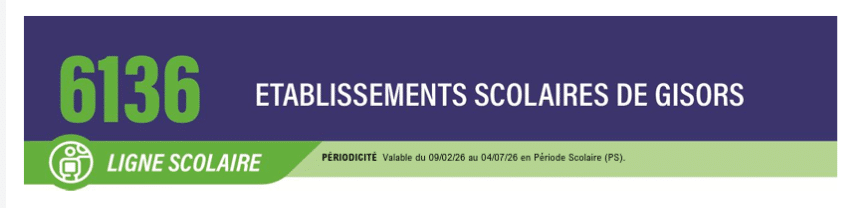 6136

ETABLISSEMENTS SCOLAIRES DE GISORS

LIGNE SCOLAIRE

PÉRIODICITÉ Valable du 09/02/26 au 04/07/26 en Période Scolaire (PS).